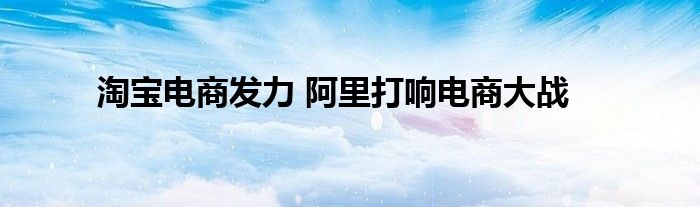 淘宝电商发力 阿里打响电商大战